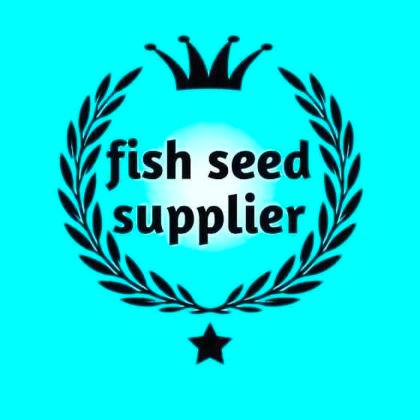 fish seed supplier